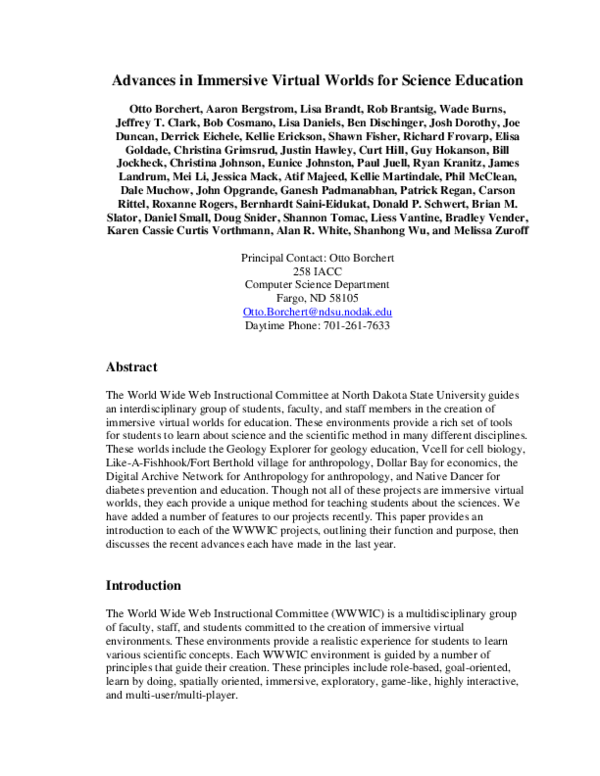 Advances in Immersive Virtual Worlds for Science Education

Otto Borchert, Aaron Bergstrom, Lisa Brandt, Rob Brantsig, Wade Burns, Jeffrey T. Clark, Bob Cosmano, Lisa Daniels, Ben Dischinger, Josh Dorothy, Joe Duncan, Derrick Eichele, Kellie Erickson, Shawn Fisher, Richard Frovarp, Elisa Goldade, Christina Grimsrud, Justin Hawley, Curt Hill, Guy Hokanson, Bill Jockheck, Christina Johnson, Eunice Johnston, Paul Juell, Ryan Kranitz, James Landrum, Mei Li, Jessica Mack, Atif Majeed, Kellie Martindale, Phil McClean, Dale Muchow, John Opgrande, Ganesh Padmanabhan, Patrick Regan, Carson Rittel, Roxanne Rogers, Bernhardt Saini-Eidukat, Donald P. Schwert, Brian M. Slator, Daniel Small, Doug Snider, Shannon Tomac, Liess Vantine, Bradley Vender, Karen Cassie Curtis Vorthmann, Alan R. White, Shanhong Wu, and Melissa Zuroff

Principal Contact: Otto Borchert
258 IACC
Computer Science Department
Fargo, ND 58105
Otto.Borchert@ndsu.nodak.edu
Daytime Phone: 701-261-7633

Abstract

The World Wide Web Instructional Committee at North Dakota State University guides an interdisciplinary group of students, faculty, and staff members in the creation of immersive virtual worlds for education. These environments provide a rich set of tools for students to learn about science and the scientific method in many different disciplines. These worlds include the Geology Explorer for geology education, Vcell for cell biology, Like-A-Fishhook/Fort Berthold village for anthropology, Dollar Bay for economics, the Digital Archive Network for Anthropology for anthropology, and Native Dancer for diabetes prevention and education. Though not all of these projects are immersive virtual worlds, they each provide a unique method for teaching students about the sciences. We have added a number of features to our projects recently. This paper provides an introduction to each of the WWWIC projects, outlining their function and purpose, then discusses the recent advances each have made in the last year.

Introduction

The World Wide Web Instructional Committee (WWWIC) is a multidisciplinary group of faculty, staff, and students committed to the creation of immersive virtual environments. These environments provide a realistic experience for students to learn various scientific concepts. Each WWWIC environment is guided by a number of principles that guide their creation. These principles include role-based, goal-oriented, learn by doing, spatially oriented, immersive, exploratory, game-like, highly interactive, and multi-user/multi-player.